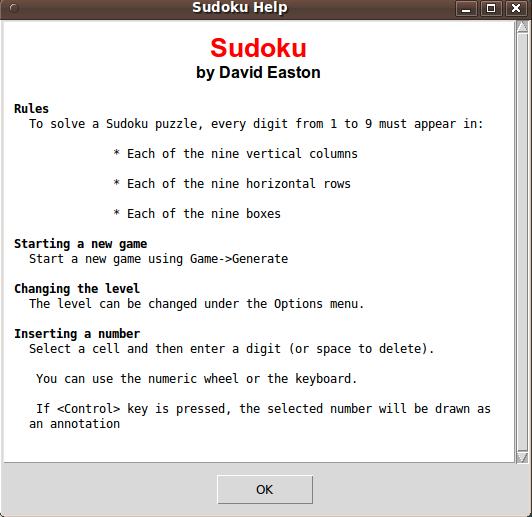 Sudoku Help

Sudoku
by David Easton

Rules
To solve a Sudoku puzzle, every digit from 1 to 9 must appear in:

* Each of the nine vertical columns

* Each of the nine horizontal rows

* Each of the nine boxes

Starting a new game
Start a new game using Game->Generate

Changing the level
The level can be changed under the Options menu.

Inserting a number
Select a cell and then enter a digit (or space to delete).

You can use the numeric wheel or the keyboard.

If <Control> key is pressed, the selected number will be drawn as an annotation

OK